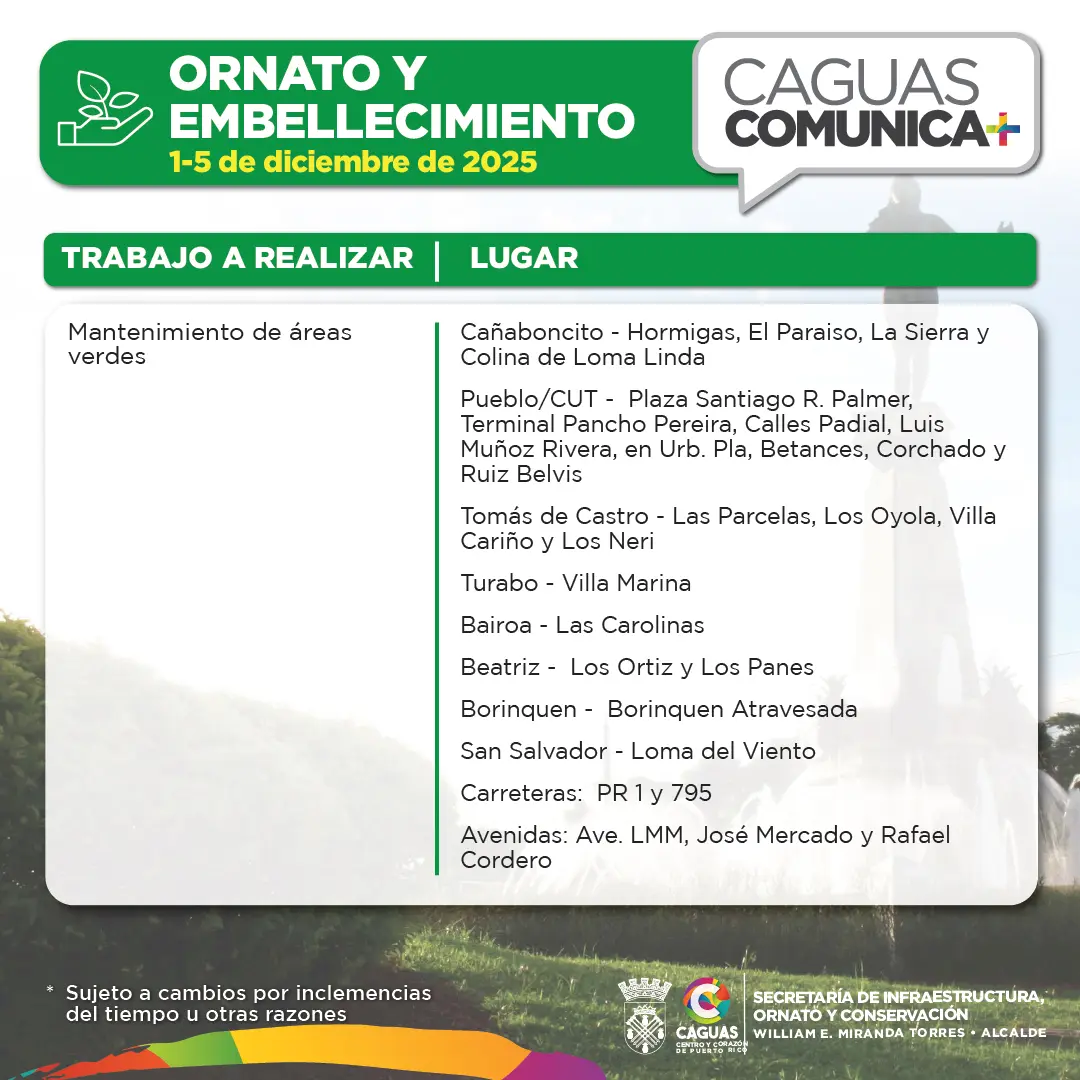 ORNATO Y EMBELLECIMIENTO
1-5 de diciembre de 2025

CAGUAS COMUNICA+

| TRABAJO A REALIZAR | LUGAR |
|---|---|
| Mantenimiento de áreas verdes | Cañaboncito - Hormigas, El Paraiso, La Sierra y Colina de Loma Linda |
| | Pueblo/CUT - Plaza Santiago R. Palmer, Terminal Pancho Pereira, Calles Padial, Luis Muñoz Rivera, en Urb. Pla, Betances, Corchado y Ruiz Belvis |
| | Tomás de Castro - Las Parcelas, Los Oyola, Villa Cariño y Los Neri |
| | Turabo - Villa Marina |
| | Bairoa - Las Carolinas |
| | Beatriz - Los Ortiz y Los Panes |
| | Borinquen - Borinquen Atravesada |
| | San Salvador - Loma del Viento |
| | Carreteras: PR 1 y 795 |
| | Avenidas: Ave. LMM, José Mercado y Rafael Cordero |

* Sujeto a cambios por inclemencias del tiempo u otras razones

CAGUAS CENTRO Y CORAZÓN DE PUERTO RICO
SECRETARÍA DE INFRAESTRUCTURA, ORNATO Y CONSERVACIÓN
WILLIAM E. MIRANDA TORRES • ALCALDE